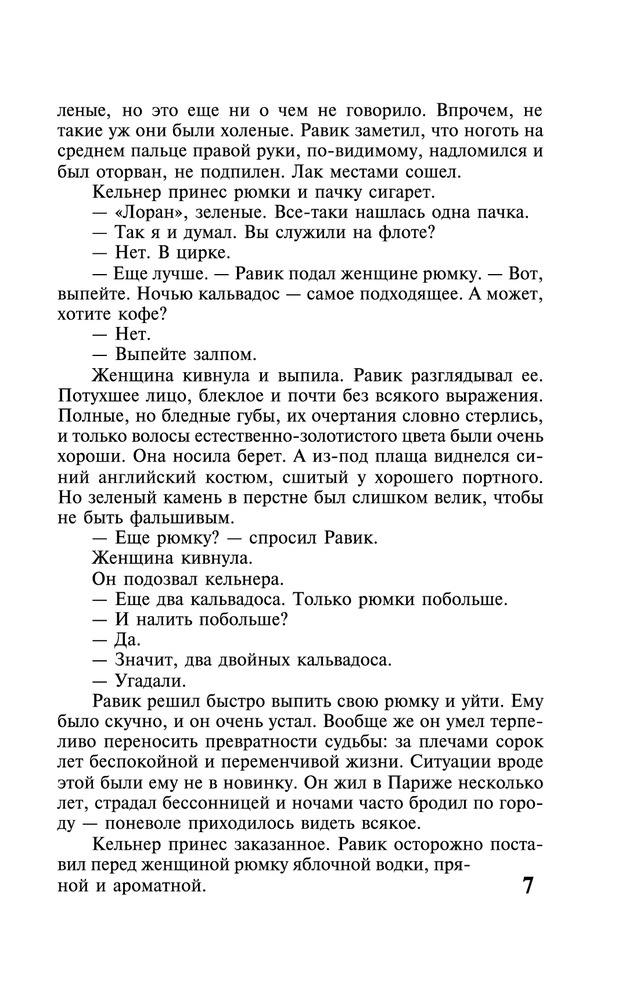 леные, но это еще ни о чем не говорило. Впрочем, не такие уж они были холеные. Равик заметил, что ноготь на среднем пальце правой руки, по-видимому, надломился и был оторван, не подпилен. Лак местами сошел.

Кельнер принес рюмки и пачку сигарет.

— «Лоран», зеленые. Все-таки нашлась одна пачка.

— Так я и думал. Вы служили на флоте?

— Нет. В цирке.

— Еще лучше. — Равик подал женщине рюмку. — Вот, выпейте. Ночью кальвадос — самое подходящее. А может, хотите кофе?

— Нет.

— Выпейте залпом.

Женщина кивнула и выпила. Равик разглядывал ее. Потухшее лицо, блеклое и почти без всякого выражения. Полные, но бледные губы, их очертания словно стерлись, и только волосы естественно-золотистого цвета были очень хороши. Она носила берет. А из-под плаща виднелся синий английский костюм, сшитый у хорошего портного. Но зеленый камень в перстне был слишком велик, чтобы не быть фальшивым.

— Еще рюмку? — спросил Равик.

Женщина кивнула.

Он подозвал кельнера.

— Еще два кальвадоса. Только рюмки побольше.

— И налить побольше?

— Да.

— Значит, два двойных кальвадоса.

— Угадали.

Равик решил быстро выпить свою рюмку и уйти. Ему было скучно, и он очень устал. Вообще же он умел терпеливо переносить превратности судьбы: за плечами сорок лет беспокойной и переменчивой жизни. Ситуации вроде этой были ему не в новинку. Он жил в Париже несколько лет, страдал бессонницей и ночами часто бродил по городу — поневоле приходилось видеть всякое.

Кельнер принес заказанное. Равик осторожно поставил перед женщиной рюмку яблочной водки, пряной и ароматной.

7